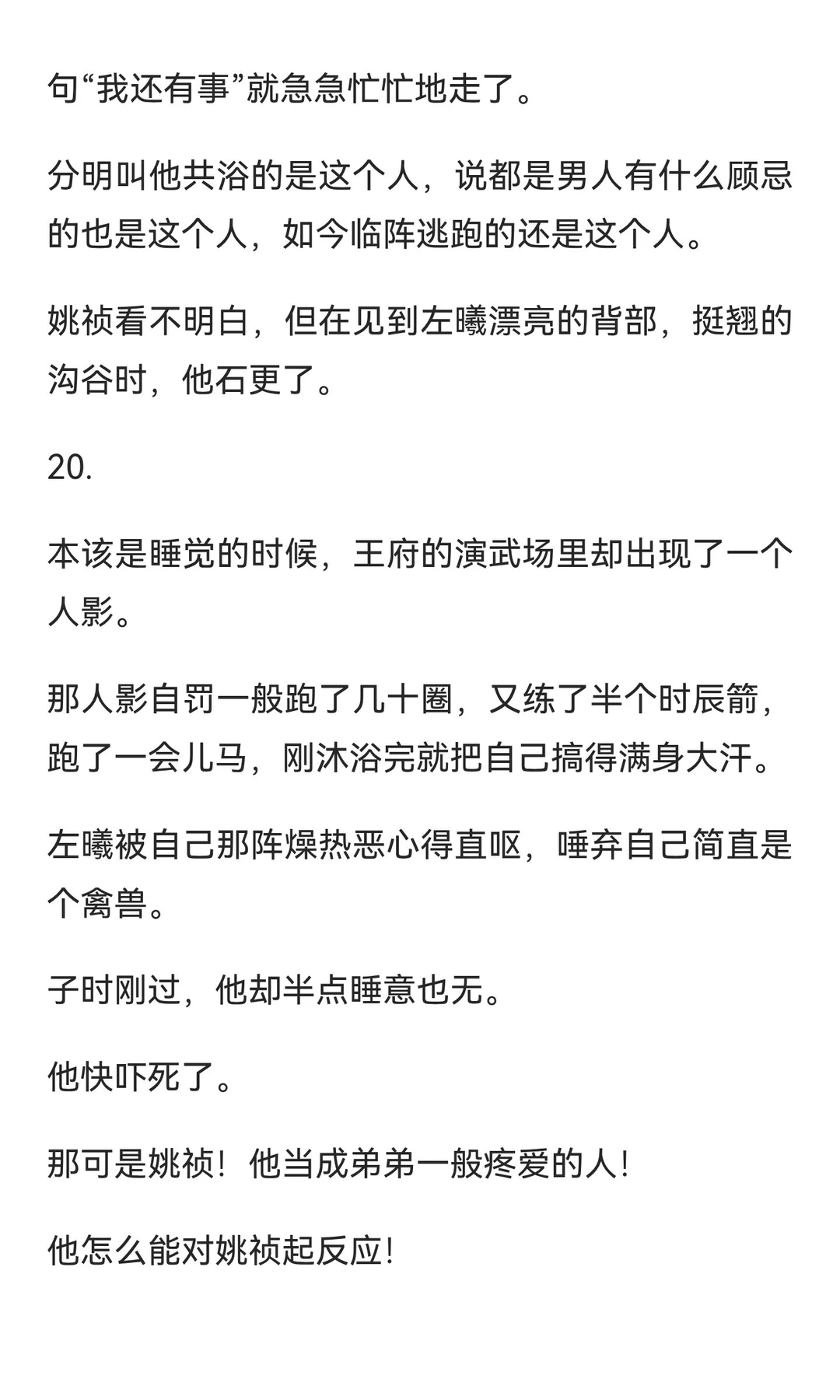 句“我还有事”就急急忙忙地走了。

分明叫他共浴的是这个人，说都是男人有什么顾忌的也是这个人，如今临阵逃跑的还是这个人。

姚祯看不明白，但在见到左曦漂亮的背部，挺翘的沟谷时，他石更了。

20.

本该是睡觉的时候，王府的演武场里却出现了一个人影。

那人影自罚一般跑了几十圈，又练了半个时辰箭，跑了一会儿马，刚沐浴完就把自己搞得满身大汗。

左曦被自己那阵燥热恶心得直呕，唾弃自己简直是个禽兽。

子时刚过，他却半点睡意也无。

他快吓死了。

那可是姚祯！他当成弟弟一般疼爱的人！

他怎么能对姚祯起反应！